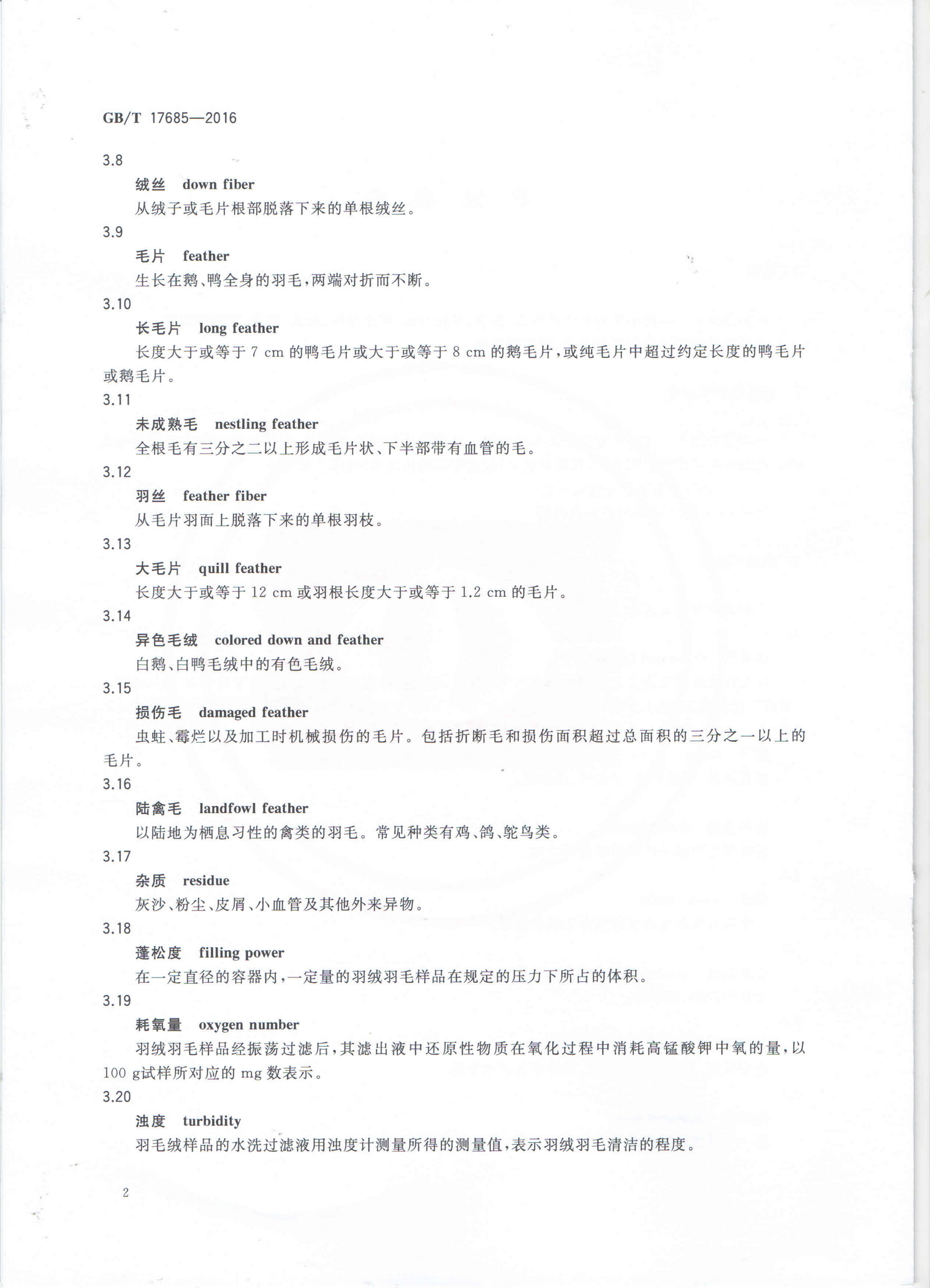 GB/T 17685—2016

3.8

绒丝 down fiber

从绒子或毛片根部脱落下来的单根绒丝。

3.9

毛片 feather

生长在鹅、鸭全身的羽毛，两端对折而不断。

3.10

长毛片 long feather

长度大于或等于 7 cm 的鸭毛片或大于或等于 8 cm 的鹅毛片，或纯毛片中超过约定长度的鸭毛片或鹅毛片。

3.11

未成熟毛 nestling feather

全根毛有三分之二以上形成毛片状、下半部带有血管的毛。

3.12

羽丝 feather fiber

从毛片羽面上脱落下来的单根羽枝。

3.13

大毛片 quill feather

长度大于或等于 12 cm 或羽根长度大于或等于 1.2 cm 的毛片。

3.14

异色毛绒 colored down and feather

白鹅、白鸭毛绒中的有色毛绒。

3.15

损伤毛 damaged feather

虫蛀、霉烂以及加工时机械损伤的毛片。包括折断毛和损伤面积超过总面积的三分之一以上的毛片。

3.16

陆禽毛 landfowl feather

以陆地为栖息习性的禽类的羽毛。常见种类有鸡、鸽、鸵鸟类。

3.17

杂质 residue

灰沙、粉尘、皮屑、小血管及其他外来异物。

3.18

蓬松度 filling power

在一定直径的容器内，一定量的羽绒羽毛样品在规定的压力下所占的体积。

3.19

耗氧量 oxygen number

羽绒羽毛样品经振荡过滤后，其滤出液中还原性物质在氧化过程中消耗高锰酸钾中氧的量，以 100 g试样所对应的 mg 数表示。

3.20

浊度 turbidity

羽毛绒样品的水洗过滤液用浊度计测量所得的测量值，表示羽绒羽毛清洁的程度。

2